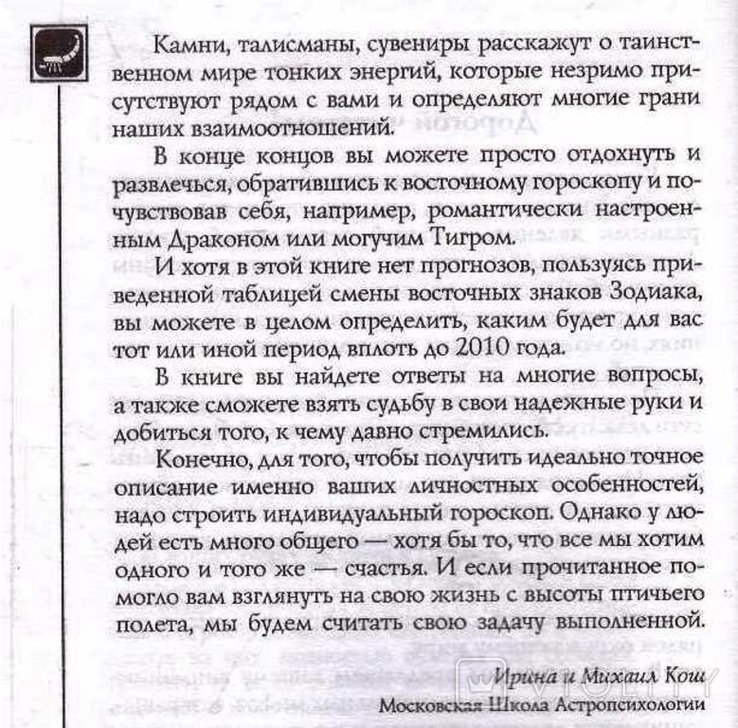 Камни, талисманы, сувениры расскажут о таинственном мире тонких энергий, которые незримо присутствуют рядом с вами и определяют многие грани наших взаимоотношений.

В конце концов вы можете просто отдохнуть и развлечься, обратившись к восточному гороскопу и почувствовав себя, например, романтически настроенным Драконом или могучим Тигром.

И хотя в этой книге нет прогнозов, пользуясь приведенной таблицей смены восточных знаков Зодиака, вы можете в целом определить, каким будет для вас тот или иной период вплоть до 2010 года.

В книге вы найдете ответы на многие вопросы, а также сможете взять судьбу в свои надежные руки и добиться того, к чему давно стремились.

Конечно, для того, чтобы получить идеально точное описание именно ваших личностных особенностей, надо строить индивидуальный гороскоп. Однако у людей есть много общего — хотя бы то, что все мы хотим одного и того же — счастья. И если прочитанное помогло вам взглянуть на свою жизнь с высоты птичьего полета, мы будем считать свою задачу выполненной.

Ирина и Михаил Кош
Московская Школа Астропсихологии

VIOLITY